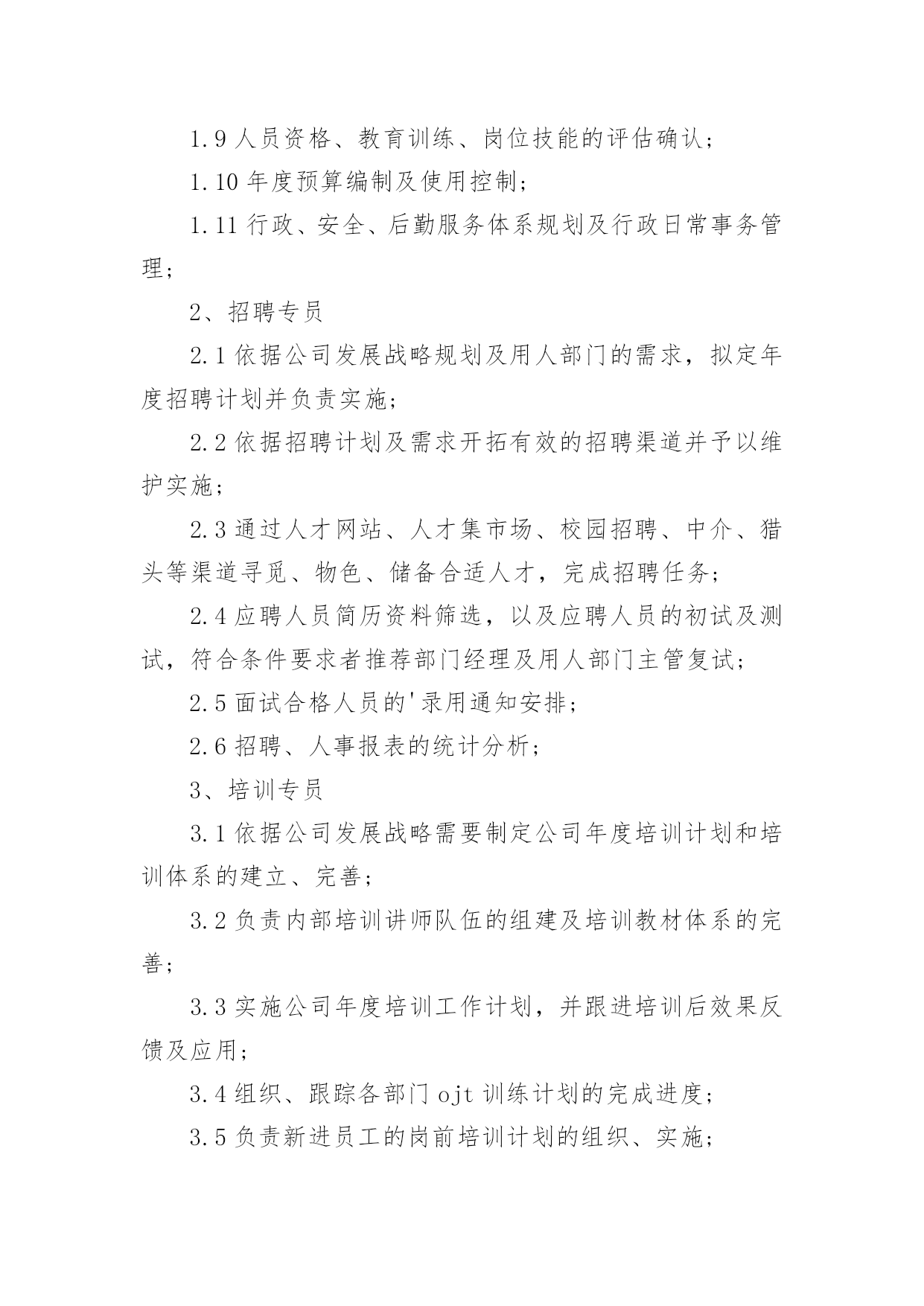 1.9 人员资格、教育训练、岗位技能的评估确认；

1.10 年度预算编制及使用控制；

1.11 行政、安全、后勤服务体系规划及行政日常事务管理；

2、招聘专员

2.1 依据公司发展战略规划及用人部门的需求，拟定年度招聘计划并负责实施；

2.2 依据招聘计划及需求开拓有效的招聘渠道并予以维护实施；

2.3 通过人才网站、人才集市场、校园招聘、中介、猎头等渠道寻觅、物色、储备合适人才，完成招聘任务；

2.4 应聘人员简历资料筛选，以及应聘人员的初试及测试，符合条件要求者推荐部门经理及用人部门主管复试；

2.5 面试合格人员的'录用通知安排；

2.6 招聘、人事报表的统计分析；

3、培训专员

3.1 依据公司发展战略需要制定公司年度培训计划和培训体系的建立、完善；

3.2 负责内部培训讲师队伍的组建及培训教材体系的完善；

3.3 实施公司年度培训工作计划，并跟进培训后效果反馈及应用；

3.4 组织、跟踪各部门 ojt 训练计划的完成进度；

3.5 负责新进员工的岗前培训计划的组织、实施；